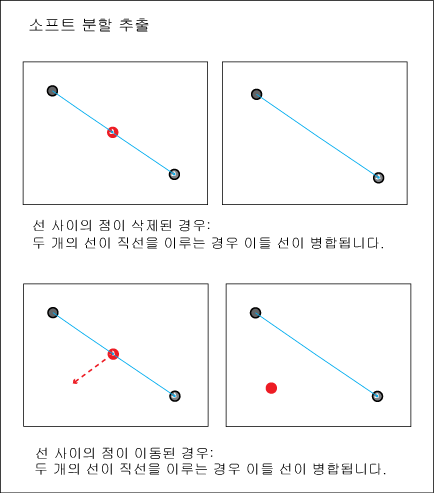 소프트 분할 추출

선 사이의 점이 삭제된 경우:
두 개의 선이 직선을 이루는 경우 이들 선이 병합됩니다.

선 사이의 점이 이동된 경우:
두 개의 선이 직선을 이루는 경우 이들 선이 병합됩니다.